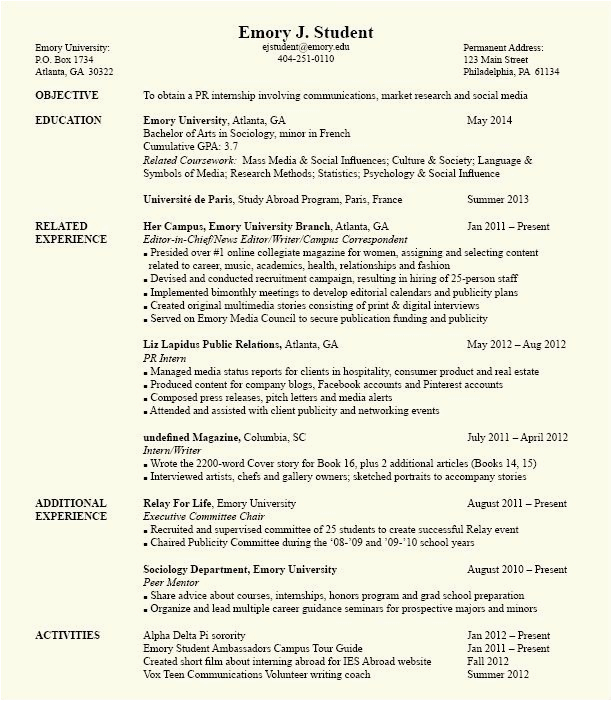 Emory J. Student

Emory University:
P.O. Box 1734
Atlanta, GA 30322

ejstudent@emory.edu
404-251-0110

Permanent Address:
123 Main Street
Philadelphia, PA 61134

OBJECTIVE

To obtain a PR internship involving communications, market research and social media

EDUCATION

Emory University, Atlanta, GA May 2014
Bachelor of Arts in Sociology, minor in French
Cumulative GPA: 3.7
Related Coursework: Mass Media & Social Influences; Culture & Society; Language & Symbols of Media; Research Methods; Statistics; Psychology & Social Influence

Université de Paris, Study Abroad Program, Paris, France Summer 2013

RELATED EXPERIENCE

Her Campus, Emory University Branch, Atlanta, GA Jan 2011 – Present
Editor-in-Chief/News Editor/Writer/Campus Correspondent
▪ Presided over #1 online collegiate magazine for women, assigning and selecting content related to career, music, academics, health, relationships and fashion
▪ Devised and conducted recruitment campaign, resulting in hiring of 25-person staff
▪ Implemented bimonthly meetings to develop editorial calendars and publicity plans
▪ Created original multimedia stories consisting of print & digital interviews
▪ Served on Emory Media Council to secure publication funding and publicity

Liz Lapidus Public Relations, Atlanta, GA May 2012 – Aug 2012
PR Intern
▪ Managed media status reports for clients in hospitality, consumer product and real estate
▪ Produced content for company blogs, Facebook accounts and Pinterest accounts
▪ Composed press releases, pitch letters and media alerts
▪ Attended and assisted with client publicity and networking events

undefined Magazine, Columbia, SC July 2011 – April 2012
Intern/Writer
▪ Wrote the 2200-word Cover story for Book 16, plus 2 additional articles (Books 14, 15)
▪ Interviewed artists, chefs and gallery owners; sketched portraits to accompany stories

ADDITIONAL EXPERIENCE

Relay For Life, Emory University August 2011 – Present
Executive Committee Chair
▪ Recruited and supervised committee of 25 students to create successful Relay event
▪ Chaired Publicity Committee during the '08-'09 and '09-'10 school years

Sociology Department, Emory University August 2010 – Present
Peer Mentor
▪ Share advice about courses, internships, honors program and grad school preparation
▪ Organize and lead multiple career guidance seminars for prospective majors and minors

ACTIVITIES

Alpha Delta Pi sorority Jan 2012 – Present
Emory Student Ambassadors Campus Tour Guide Jan 2011 – Present
Created short film about interning abroad for IES Abroad website Fall 2012
Vox Teen Communications Volunteer writing coach Summer 2012